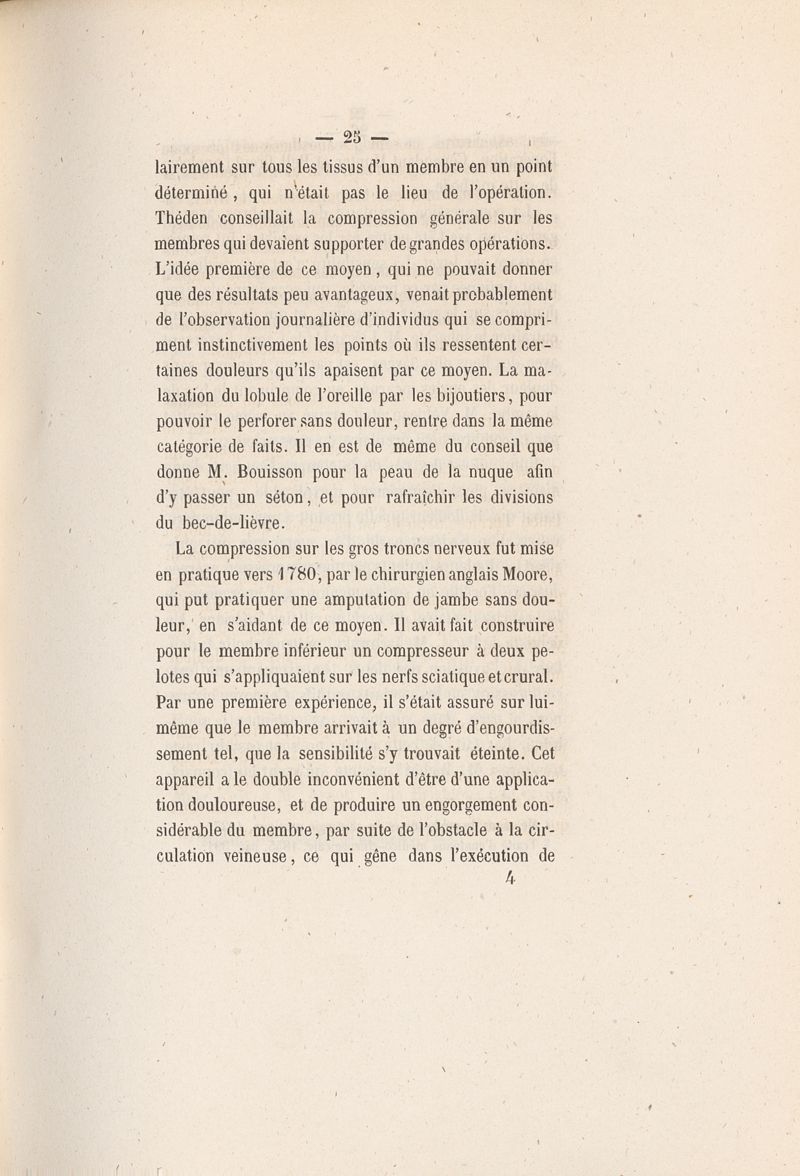 — 25 —

lairement sur tous les tissus d'un membre en un point déterminé, qui n'était pas le lieu de l'opération. Théden conseillait la compression générale sur les membres qui devaient supporter de grandes opérations. L'idée première de ce moyen, qui ne pouvait donner que des résultats peu avantageux, venait probablement de l'observation journalière d'individus qui se compriment instinctivement les points où ils ressentent certaines douleurs qu'ils apaisent par ce moyen. La malaxation du lobule de l'oreille par les bijoutiers, pour pouvoir le perforer sans douleur, rentre dans la même catégorie de faits. Il en est de même du conseil que donne M. Bouisson pour la peau de la nuque afin d'y passer un séton, et pour rafraîchir les divisions du bec-de-lièvre.

La compression sur les gros troncs nerveux fut mise en pratique vers 1780, par le chirurgien anglais Moore, qui put pratiquer une amputation de jambe sans douleur, en s'aidant de ce moyen. Il avait fait construire pour le membre inférieur un compresseur à deux pelotes qui s'appliquaient sur les nerfs sciatique et crural. Par une première expérience, il s'était assuré sur lui-même que le membre arrivait à un degré d'engourdissement tel, que la sensibilité s'y trouvait éteinte. Cet appareil a le double inconvénient d'être d'une application douloureuse, et de produire un engorgement considérable du membre, par suite de l'obstacle à la circulation veineuse, ce qui gêne dans l'exécution de

4